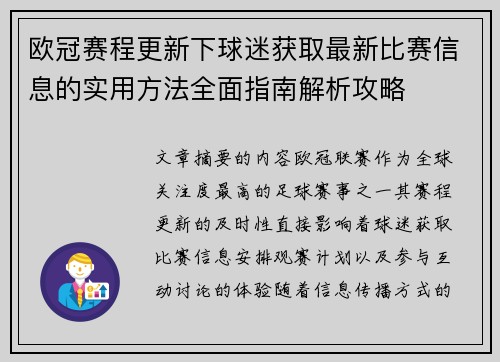 欧冠赛程更新下球迷获取最新比赛信息的实用方法全面指南解析攻略

文章摘要的内容欧冠联赛作为全球关注度最高的足球赛事之一其赛程更新的及时性直接影响着球迷获取比赛信息安排观赛计划以及参与互动讨论的体验随着信息传播方式的